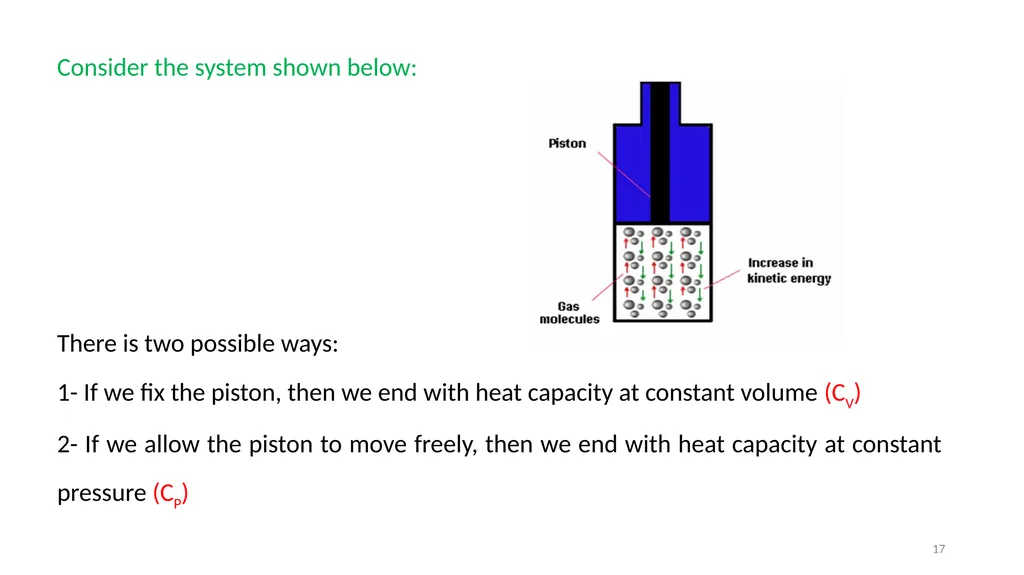 Consider the system shown below:

Piston

Increase in kinetic energy

Gas molecules

There is two possible ways:

1- If we fix the piston, then we end with heat capacity at constant volume ($C_V$)

2- If we allow the piston to move freely, then we end with heat capacity at constant pressure ($C_P$)

17